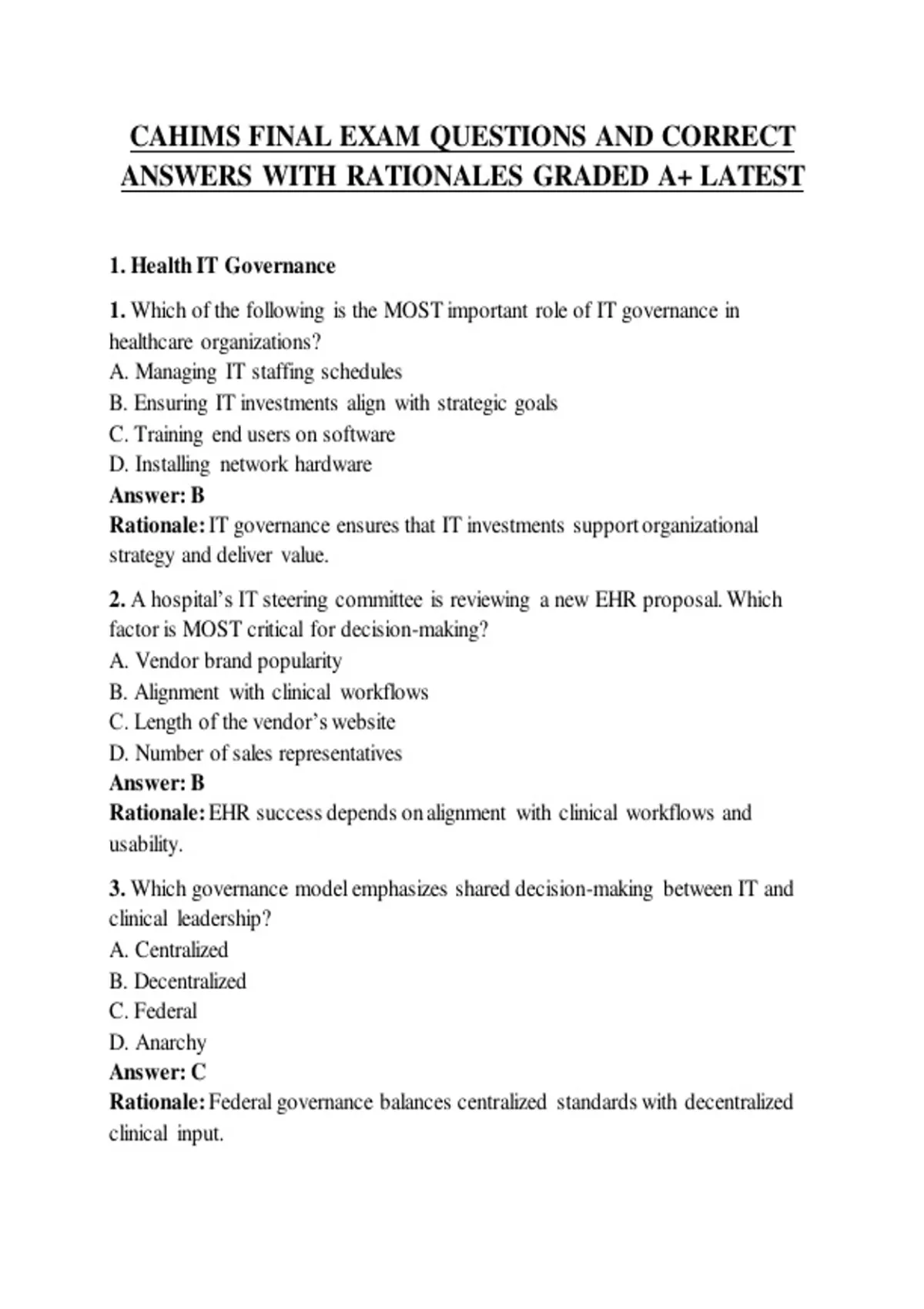 CAHIMS FINAL EXAM QUESTIONS AND CORRECT ANSWERS WITH RATIONALES GRADED A+ LATEST

1. Health IT Governance

1. Which of the following is the MOST important role of IT governance in healthcare organizations?
A. Managing IT staffing schedules
B. Ensuring IT investments align with strategic goals
C. Training end users on software
D. Installing network hardware
Answer: B
Rationale: IT governance ensures that IT investments support organizational strategy and deliver value.

2. A hospital's IT steering committee is reviewing a new EHR proposal. Which factor is MOST critical for decision-making?
A. Vendor brand popularity
B. Alignment with clinical workflows
C. Length of the vendor's website
D. Number of sales representatives
Answer: B
Rationale: EHR success depends on alignment with clinical workflows and usability.

3. Which governance model emphasizes shared decision-making between IT and clinical leadership?
A. Centralized
B. Decentralized
C. Federal
D. Anarchy
Answer: C
Rationale: Federal governance balances centralized standards with decentralized clinical input.